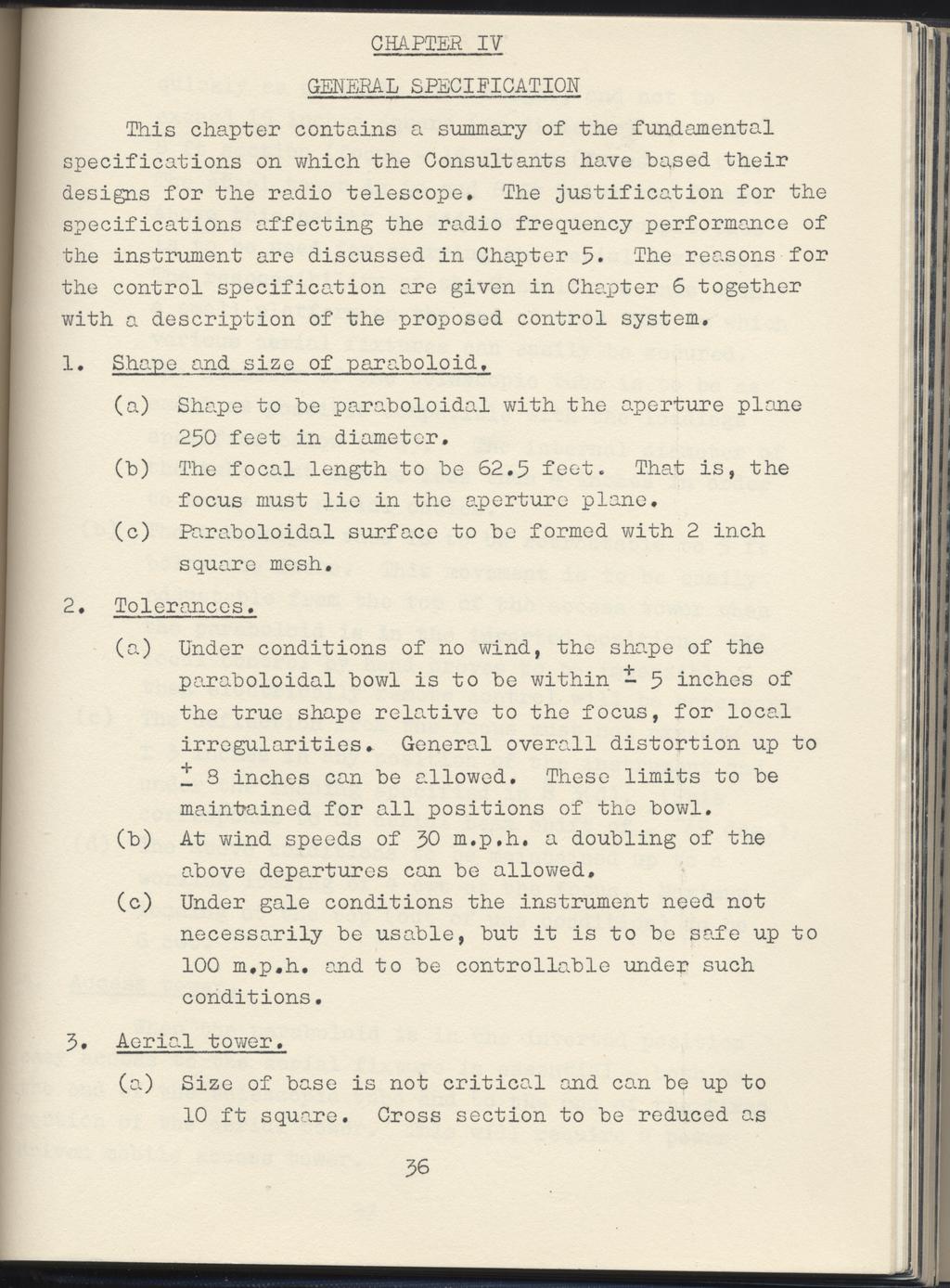 CHAPTER IV

GENERAL SPECIFICATION

This chapter contains a summary of the fundamental specifications on which the Consultants have based their designs for the radio telescope. The justification for the specifications affecting the radio frequency performance of the instrument are discussed in Chapter 5. The reasons for the control specification are given in Chapter 6 together with a description of the proposed control system.

1. Shape and size of paraboloid.

(a) Shape to be paraboloidal with the aperture plane 250 feet in diameter.

(b) The focal length to be 62.5 feet. That is, the focus must lie in the aperture plane.

(c) Paraboloidal surface to be formed with 2 inch square mesh.

2. Tolerances.

(a) Under conditions of no wind, the shape of the paraboloidal bowl is to be within $\pm$ 5 inches of the true shape relative to the focus, for local irregularities. General overall distortion up to $\pm$ 8 inches can be allowed. These limits to be maintained for all positions of the bowl.

(b) At wind speeds of 30 m.p.h. a doubling of the above departures can be allowed.

(c) Under gale conditions the instrument need not necessarily be usable, but it is to be safe up to 100 m.p.h. and to be controllable under such conditions.

3. Aerial tower.

(a) Size of base is not critical and can be up to 10 ft square. Cross section to be reduced as

36